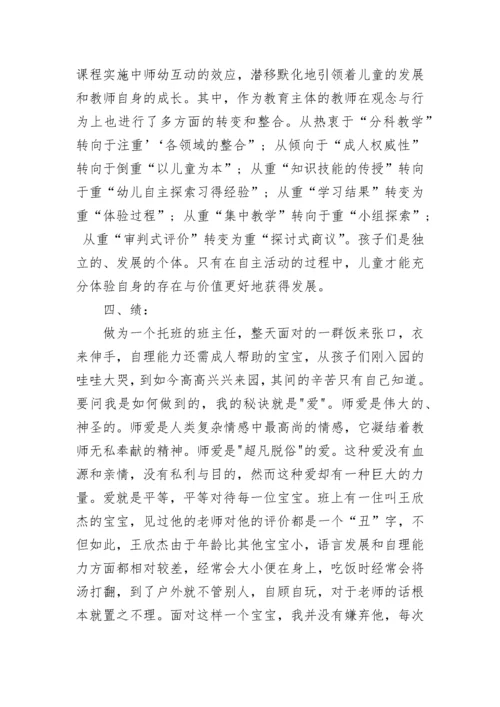 课程实施中师幼互动的效应，潜移默化地引领着儿童的发展和教师自身的成长。其中，作为教育主体的教师在观念与行为上也进行了多方面的转变和整合。从热衷于“分科教学”转向于注重’‘各领域的整合”；从倾向于“成人权威性”转向于倒重“以儿童为本”；从重“知识技能的传授”转向于重“幼儿自主探索习得经验”；从重“学习结果”转变为重“体验过程”；从重“集中教学”转向于重“小组探索”；从重“审判式评价”转变为重“探讨式商议”。孩子们是独立的、发展的个体。只有在自主活动的过程中，儿童才能充分体验自身的存在与价值更好地获得发展。

四、绩：

做为一个托班的班主任，整天面对的一群饭来张口，衣来伸手，自理能力还需成人帮助的宝宝，从孩子们刚入园的哇哇大哭，到如今高高兴兴来园，其间的辛苦只有自己知道。要问我是如何做到的，我的秘诀就是"爱"。师爱是伟大的、神圣的。师爱是人类复杂情感中最高尚的情感，它凝结着教师无私奉献的精神。师爱是"超凡脱俗"的爱。这种爱没有血源和亲情，没有私利与目的，然而这种爱却有一种巨大的力量。爱就是平等，平等对待每一位宝宝。班上有一住叫王欣杰的宝宝，见过他的老师对他的评价都是一个“丑”字，不但如此，王欣杰由于年龄比其他宝宝小，语言发展和自理能力方面都相对较差，经常会大小便在身上，吃饭时经常会将汤打翻，到了户外就不管别人，自顾自玩，对于老师的话根本就置之不理。面对这样一个宝宝，我并没有嫌弃他，每次